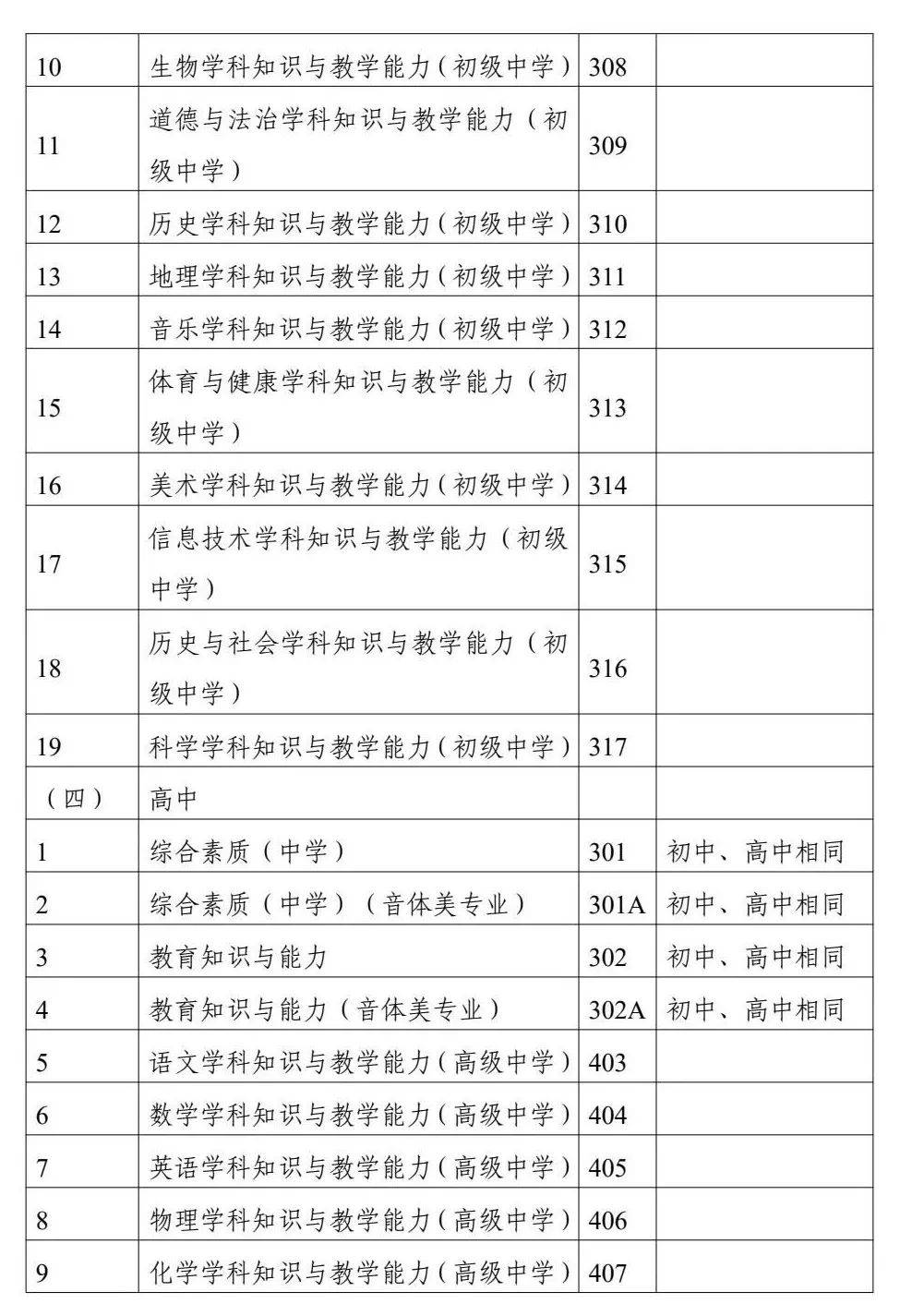 | | | | |
|---|---|---|---|
| 10 | 生物学科知识与教学能力（初级中学） | 308 | |
| 11 | 道德与法治学科知识与教学能力（初级中学） | 309 | |
| 12 | 历史学科知识与教学能力（初级中学） | 310 | |
| 13 | 地理学科知识与教学能力（初级中学） | 311 | |
| 14 | 音乐学科知识与教学能力（初级中学） | 312 | |
| 15 | 体育与健康学科知识与教学能力（初级中学） | 313 | |
| 16 | 美术学科知识与教学能力（初级中学） | 314 | |
| 17 | 信息技术学科知识与教学能力（初级中学） | 315 | |
| 18 | 历史与社会学科知识与教学能力（初级中学） | 316 | |
| 19 | 科学学科知识与教学能力（初级中学） | 317 | |
| （四） | 高中 | | |
| 1 | 综合素质（中学） | 301 | 初中、高中相同 |
| 2 | 综合素质（中学）（音体美专业） | 301A | 初中、高中相同 |
| 3 | 教育知识与能力 | 302 | 初中、高中相同 |
| 4 | 教育知识与能力（音体美专业） | 302A | 初中、高中相同 |
| 5 | 语文学科知识与教学能力（高级中学） | 403 | |
| 6 | 数学学科知识与教学能力（高级中学） | 404 | |
| 7 | 英语学科知识与教学能力（高级中学） | 405 | |
| 8 | 物理学科知识与教学能力（高级中学） | 406 | |
| 9 | 化学学科知识与教学能力（高级中学） | 407 | |